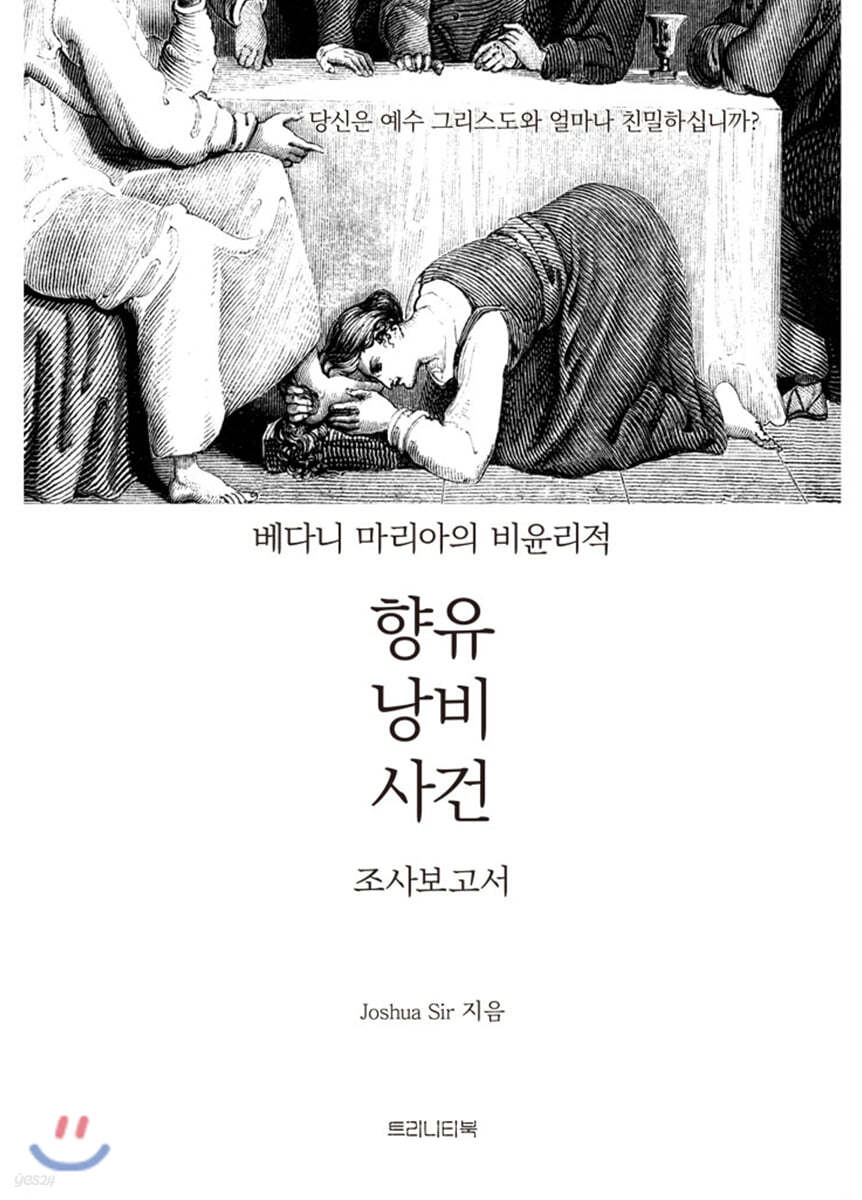 당신은 예수 그리스도와 얼마나 친밀하십니까?

베다니 마리아의 비윤리적

향유
낭비
사건

조사보고서

Joshua Sir 지음

트리니티북

yes24